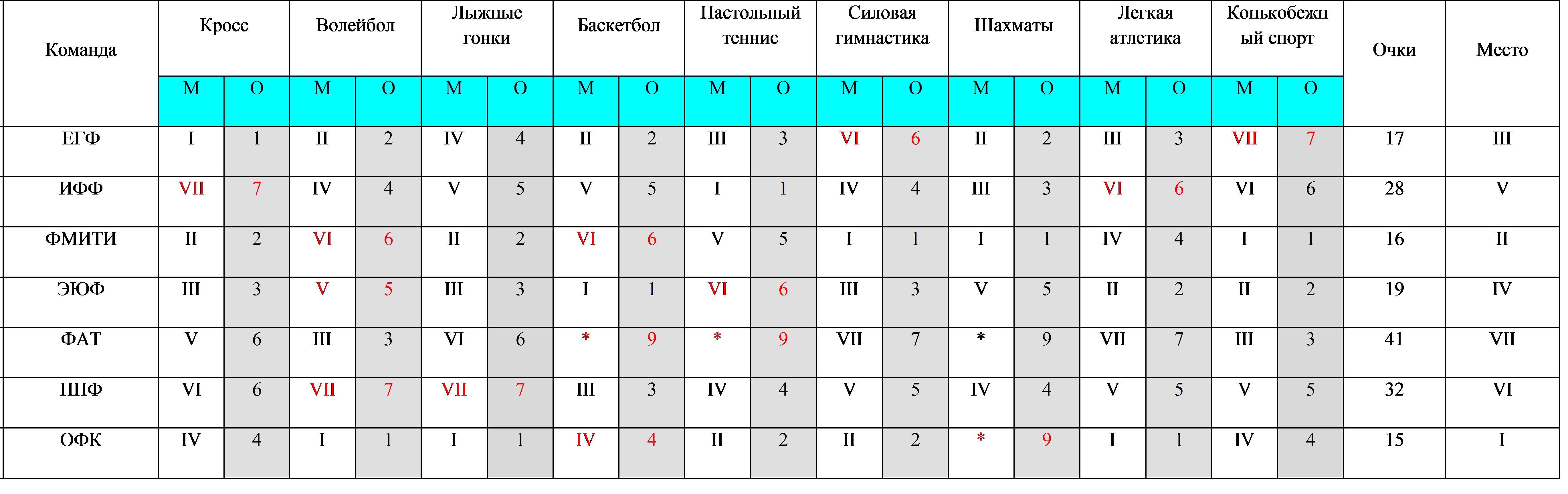 | Команда | Кросс | | Волейбол | | Лыжные гонки | | Баскетбол | | Настольный теннис | | Силовая гимнастика | | Шахматы | | Легкая атлетика | | Конькобежный спорт | | Очки | Место |
|---|---|---|---|---|---|---|---|---|---|---|---|---|---|---|---|---|---|---|---|---|
| | М | О | М | О | М | О | М | О | М | О | М | О | М | О | М | О | М | О | | |
| ЕГФ | I | 1 | II | 2 | IV | 4 | II | 2 | III | 3 | VI | 6 | II | 2 | III | 3 | VII | 7 | 17 | III |
| ИФФ | VII | 7 | IV | 4 | V | 5 | V | 5 | I | 1 | IV | 4 | III | 3 | VI | 6 | VI | 6 | 28 | V |
| ФМИТИ | II | 2 | VI | 6 | II | 2 | VI | 6 | V | 5 | I | 1 | I | 1 | IV | 4 | I | 1 | 16 | II |
| ЭЮФ | III | 3 | V | 5 | III | 3 | I | 1 | VI | 6 | III | 3 | V | 5 | II | 2 | II | 2 | 19 | IV |
| ФАТ | V | 6 | III | 3 | VI | 6 | * | 9 | * | 9 | VII | 7 | * | 9 | VII | 7 | III | 3 | 41 | VII |
| ППФ | VI | 6 | VII | 7 | VII | 7 | III | 3 | IV | 4 | V | 5 | IV | 4 | V | 5 | V | 5 | 32 | VI |
| ОФК | IV | 4 | I | 1 | I | 1 | IV | 4 | II | 2 | II | 2 | * | 9 | I | 1 | IV | 4 | 15 | I |